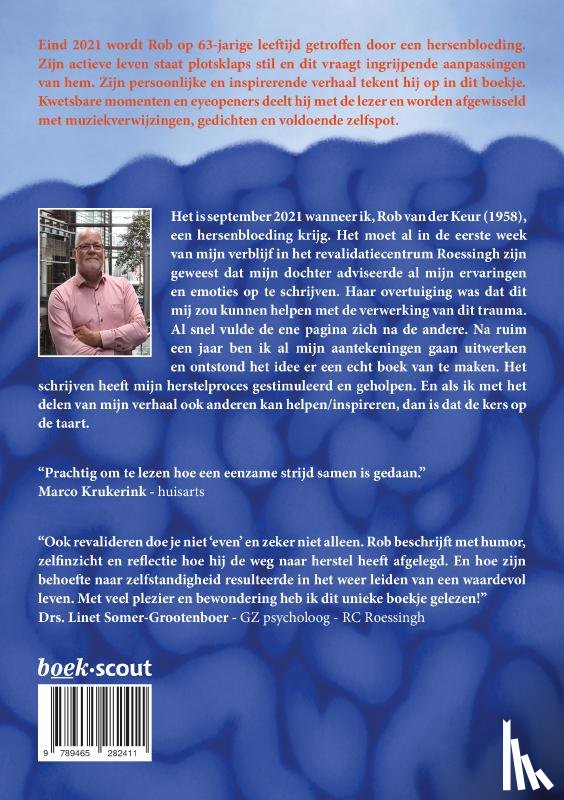 Eind 2021 wordt Rob op 63-jarige leeftijd getroffen door een hersenbloeding. Zijn actieve leven staat plotsklaps stil en dit vraagt ingrijpende aanpassingen van hem. Zijn persoonlijke en inspirerende verhaal tekent hij op in dit boekje. Kwetsbare momenten en eyeopeners deelt hij met de lezer en worden afgewisseld met muziekverwijzingen, gedichten en voldoende zelfspot.

Het is september 2021 wanneer ik, Rob van der Keur (1958), een hersenbloeding krijg. Het moet al in de eerste week van mijn verblijf in het revalidatiecentrum Roessingh zijn geweest dat mijn dochter adviseerde al mijn ervaringen en emoties op te schrijven. Haar overtuiging was dat dit mij zou kunnen helpen met de verwerking van dit trauma. Al snel vulde de ene pagina zich na de andere. Na ruim een jaar ben ik al mijn aantekeningen gaan uitwerken en ontstond het idee er een echt boek van te maken. Het schrijven heeft mijn herstelproces gestimuleerd en geholpen. En als ik met het delen van mijn verhaal ook anderen kan helpen/inspireren, dan is dat de kers op de taart.

“Prachtig om te lezen hoe een eenzame strijd samen is gedaan.”
Marco Krukerink - huisarts

“Ook revalideren doe je niet ‘even’ en zeker niet alleen. Rob beschrijft met humor, zelfinzicht en reflectie hoe hij de weg naar herstel heeft afgelegd. En hoe zijn behoefte naar zelfstandigheid resulteerde in het weer leiden van een waardevol leven. Met veel plezier en bewondering heb ik dit unieke boekje gelezen!”
Drs. Linet Somer-Grootenboer - GZ psycholoog - RC Roessingh

boek·scout

9 789465 282411